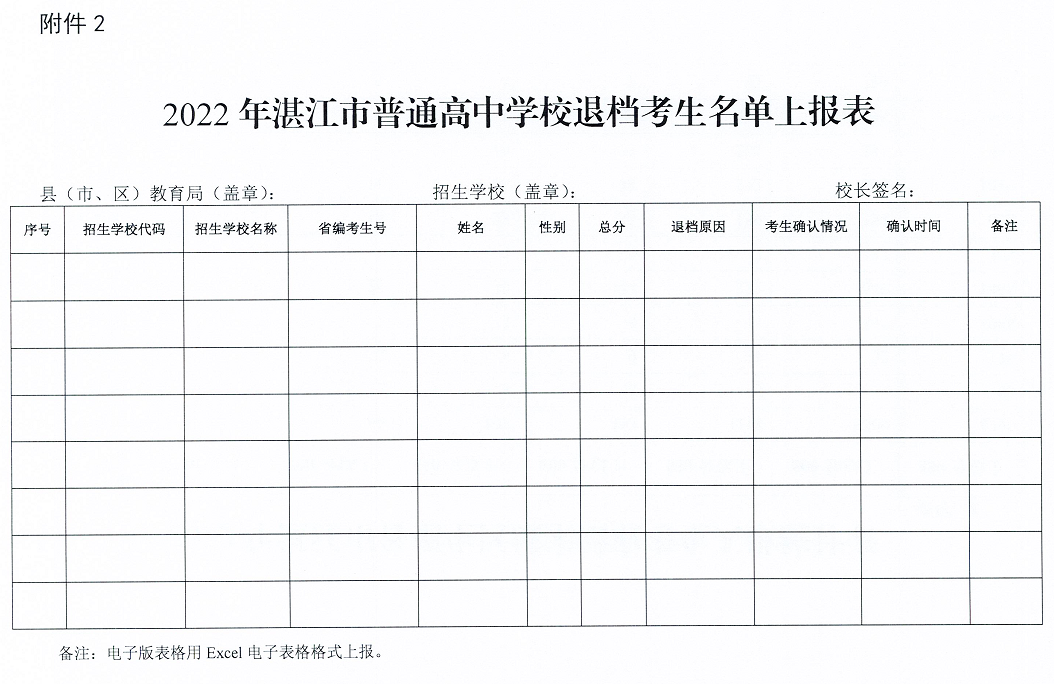 附件 2

2022 年湛江市普通高中学校退档考生名单上报表

县（市、区）教育局（盖章）：　　招生学校（盖章）：　　校长签名：

| 序号 | 招生学校代码 | 招生学校名称 | 省编考生号 | 姓名 | 性别 | 总分 | 退档原因 | 考生确认情况 | 确认时间 | 备注 |
|---|---|---|---|---|---|---|---|---|---|---|
| | | | | | | | | | | |
| | | | | | | | | | | |
| | | | | | | | | | | |
| | | | | | | | | | | |
| | | | | | | | | | | |
| | | | | | | | | | | |
| | | | | | | | | | | |
| | | | | | | | | | | |

备注：电子版表格用 Excel 电子表格格式上报。